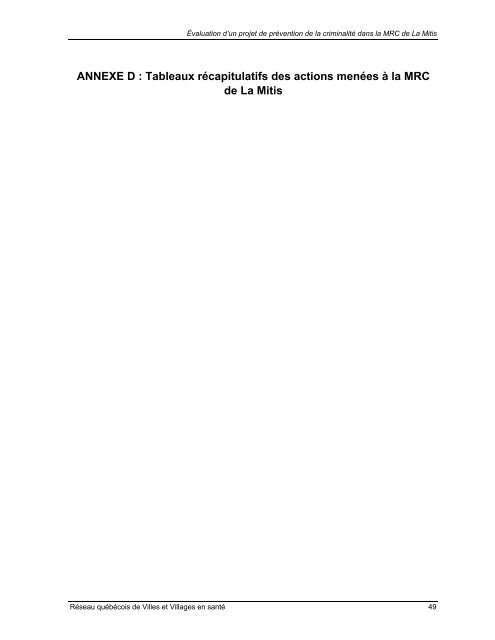 Évaluation d'un projet de prévention de la criminalité dans la MRC de La Mitis

ANNEXE D : Tableaux récapitulatifs des actions menées à la MRC de La Mitis

Réseau québécois de Villes et Villages en santé

49